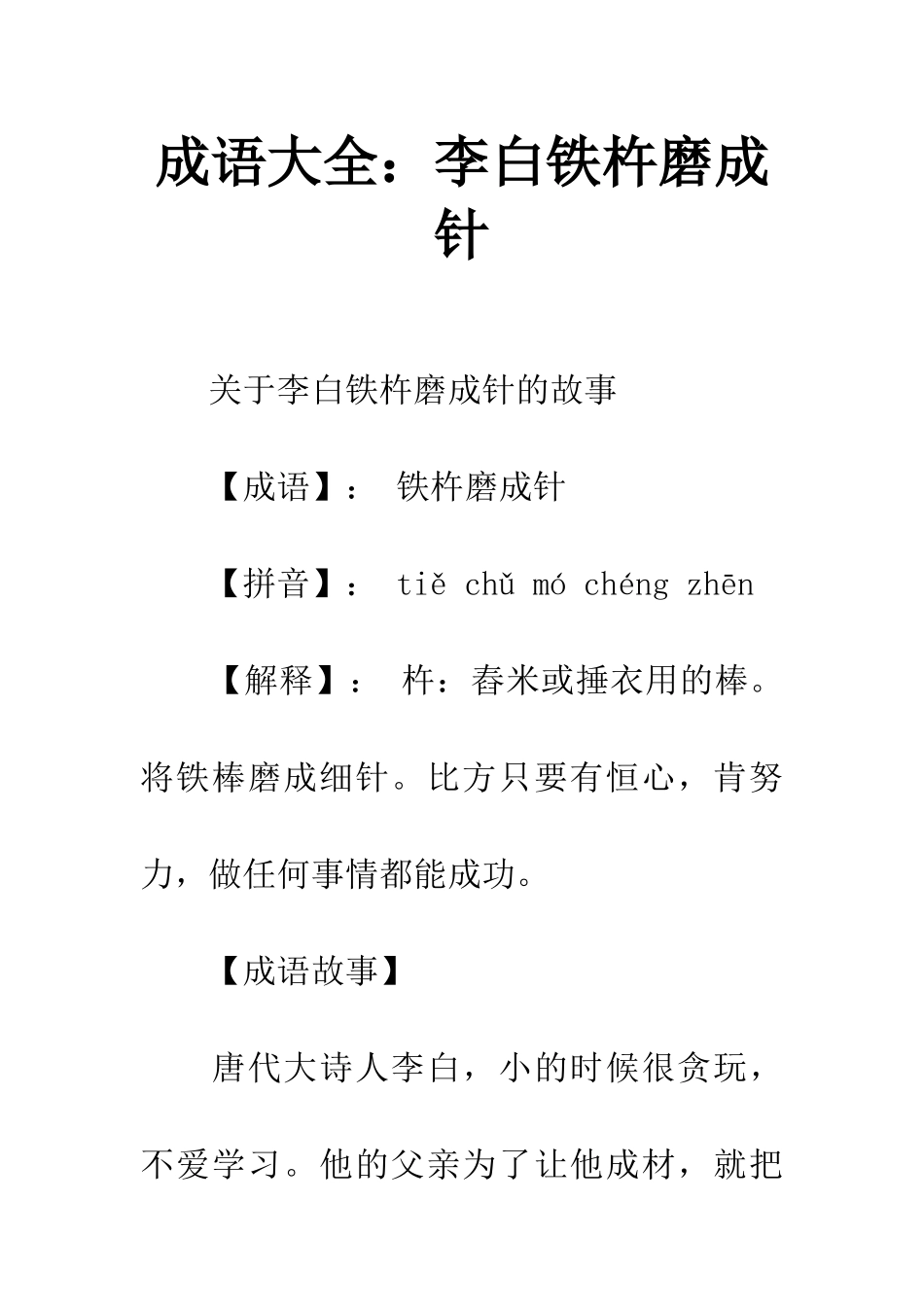 成语大全：李白铁杵磨成针

关于李白铁杵磨成针的故事

【成语】： 铁杵磨成针

【拼音】： tiě chǔ mó chéng zhēn

【解释】： 杵：舂米或捶衣用的棒。将铁棒磨成细针。比方只要有恒心，肯努力，做任何事情都能成功。

【成语故事】

唐代大诗人李白，小的时候很贪玩，不爱学习。他的父亲为了让他成材，就把